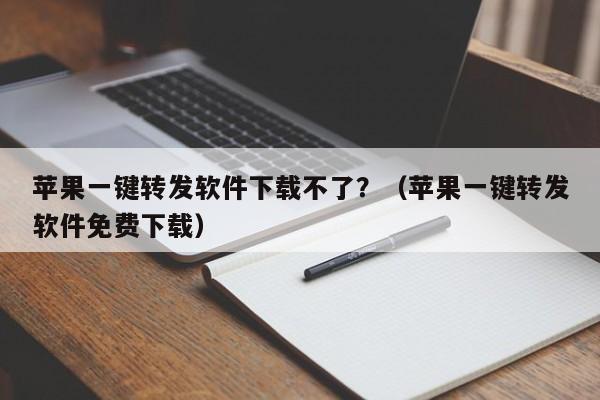 苹果一键转发软件下载不了？（苹果一键转发软件免费下载）